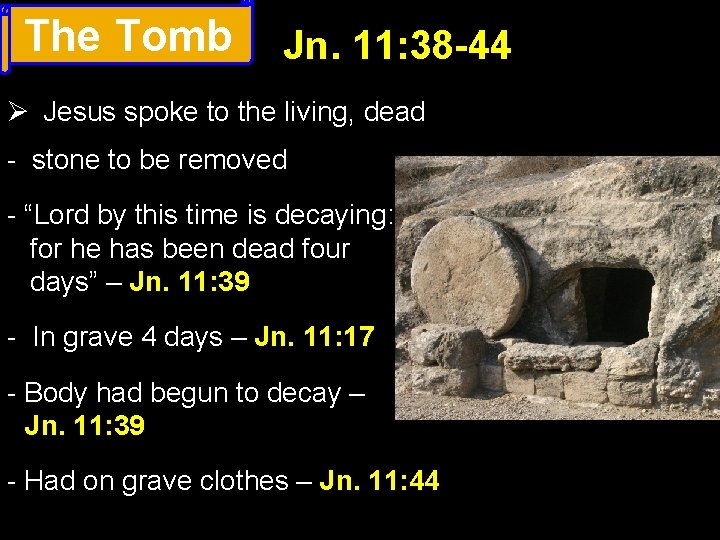 The Tomb Jn. 11:38-44

➢ Jesus spoke to the living, dead

- stone to be removed

- "Lord by this time is decaying: for he has been dead four days" – Jn. 11:39

- In grave 4 days – Jn. 11:17

- Body had begun to decay – Jn. 11:39

- Had on grave clothes – Jn. 11:44